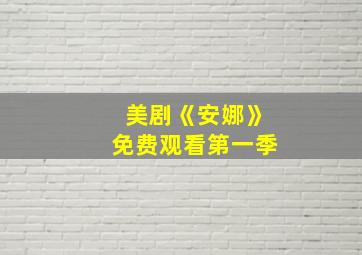 美剧《安娜》
免费观看第一季